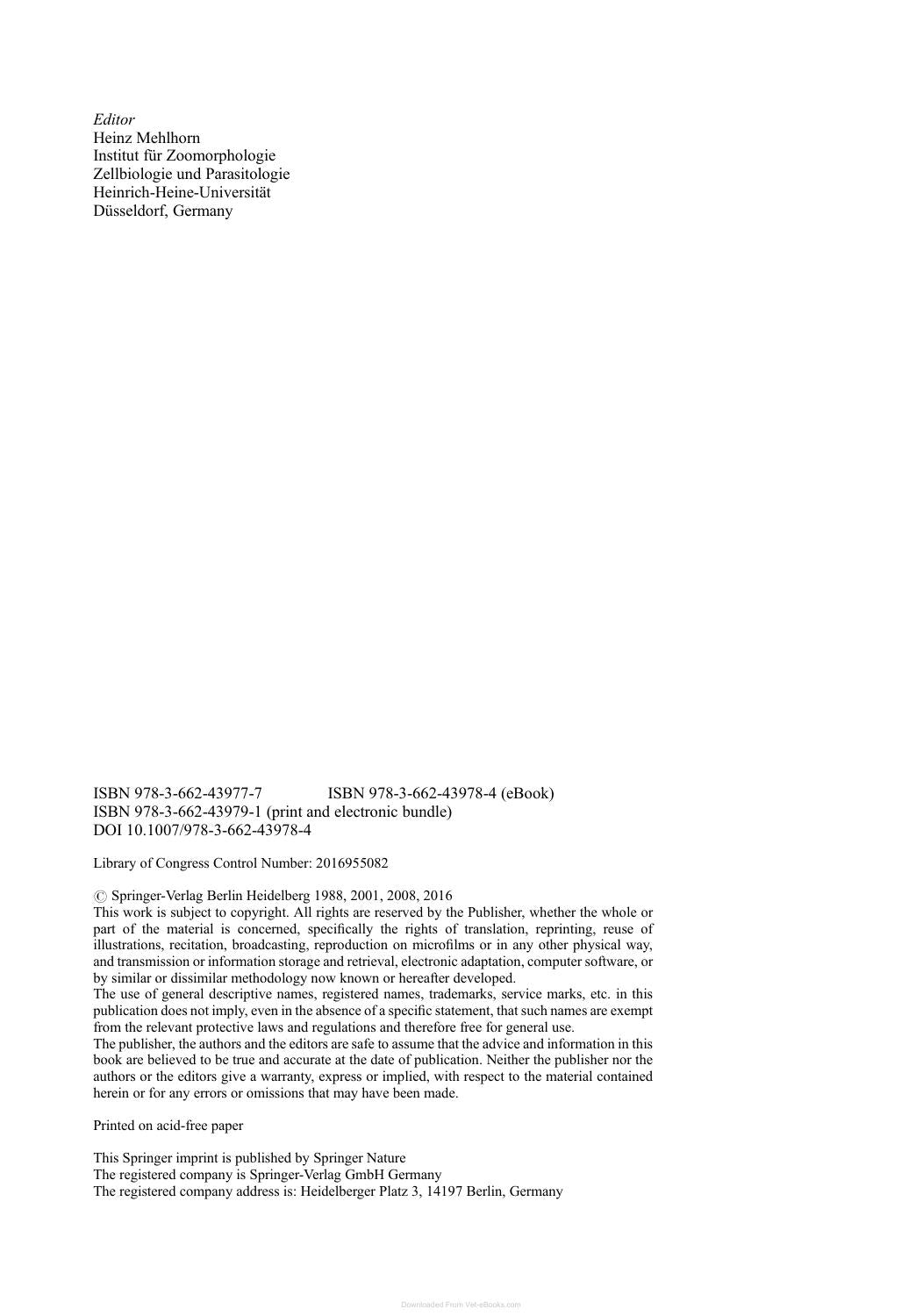 Editor
Heinz Mehlhorn
Institut für Zoomorphologie
Zellbiologie und Parasitologie
Heinrich-Heine-Universität
Düsseldorf, Germany

ISBN 978-3-662-43977-7 ISBN 978-3-662-43978-4 (eBook)
ISBN 978-3-662-43979-1 (print and electronic bundle)
DOI 10.1007/978-3-662-43978-4

Library of Congress Control Number: 2016955082

© Springer-Verlag Berlin Heidelberg 1988, 2001, 2008, 2016
This work is subject to copyright. All rights are reserved by the Publisher, whether the whole or part of the material is concerned, specifically the rights of translation, reprinting, reuse of illustrations, recitation, broadcasting, reproduction on microfilms or in any other physical way, and transmission or information storage and retrieval, electronic adaptation, computer software, or by similar or dissimilar methodology now known or hereafter developed.
The use of general descriptive names, registered names, trademarks, service marks, etc. in this publication does not imply, even in the absence of a specific statement, that such names are exempt from the relevant protective laws and regulations and therefore free for general use.
The publisher, the authors and the editors are safe to assume that the advice and information in this book are believed to be true and accurate at the date of publication. Neither the publisher nor the authors or the editors give a warranty, express or implied, with respect to the material contained herein or for any errors or omissions that may have been made.

Printed on acid-free paper

This Springer imprint is published by Springer Nature
The registered company is Springer-Verlag GmbH Germany
The registered company address is: Heidelberger Platz 3, 14197 Berlin, Germany

Downloaded From Vet-eBooks.com